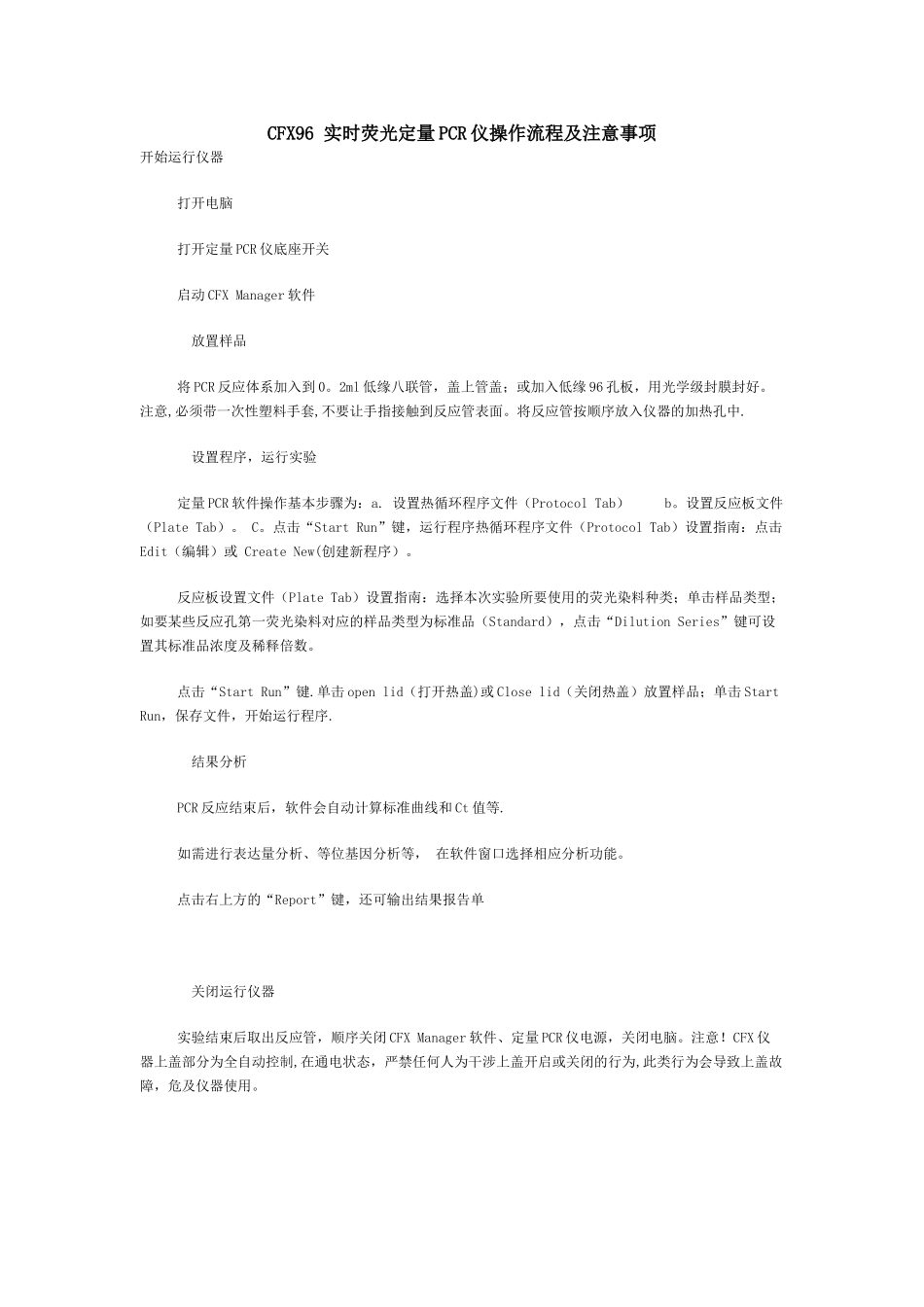 CFX96 实时荧光定量PCR仪操作流程及注意事项

开始运行仪器

打开电脑

打开定量PCR仪底座开关

启动CFX Manager软件

放置样品

将PCR反应体系加入到0。2ml低缘八联管，盖上管盖；或加入低缘96孔板，用光学级封膜封好。注意,必须带一次性塑料手套,不要让手指接触到反应管表面。将反应管按顺序放入仪器的加热孔中.

设置程序，运行实验

定量PCR软件操作基本步骤为：a. 设置热循环程序文件（Protocol Tab） b。设置反应板文件（Plate Tab）。 C。点击“Start Run”键，运行程序热循环程序文件（Protocol Tab）设置指南：点击Edit（编辑）或 Create New(创建新程序）。

反应板设置文件（Plate Tab）设置指南：选择本次实验所要使用的荧光染料种类；单击样品类型；如要某些反应孔第一荧光染料对应的样品类型为标准品（Standard），点击“Dilution Series”键可设置其标准品浓度及稀释倍数。

点击“Start Run”键.单击open lid（打开热盖)或Close lid（关闭热盖）放置样品；单击Start Run，保存文件，开始运行程序.

结果分析

PCR反应结束后，软件会自动计算标准曲线和Ct值等.

如需进行表达量分析、等位基因分析等， 在软件窗口选择相应分析功能。

点击右上方的“Report”键，还可输出结果报告单

关闭运行仪器

实验结束后取出反应管，顺序关闭CFX Manager软件、定量PCR仪电源，关闭电脑。注意！CFX仪器上盖部分为全自动控制,在通电状态，严禁任何人为干涉上盖开启或关闭的行为,此类行为会导致上盖故障，危及仪器使用。